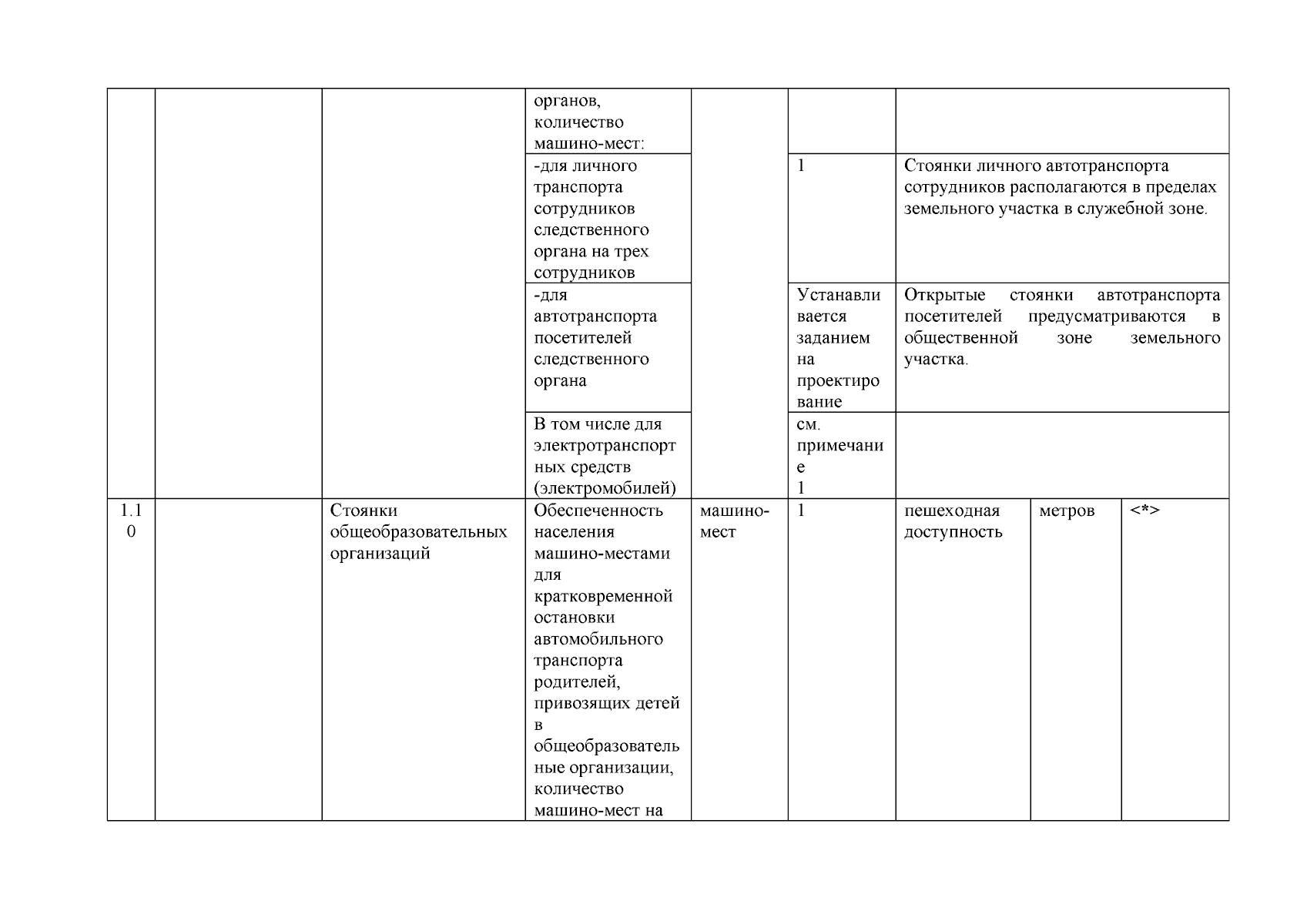 |  |  |  | органов, количество машино-мест: |  |  |  |  |  |
|---|---|---|---|---|---|---|---|---|
|  |  |  | -для личного транспорта сотрудников следственного органа на трех сотрудников |  | 1 | Стоянки личного автотранспорта сотрудников располагаются в пределах земельного участка в служебной зоне. |  |  |
|  |  |  | -для автотранспорта посетителей следственного органа |  | Устанавливается заданием на проектирование | Открытые стоянки автотранспорта посетителей предусматриваются в общественной зоне земельного участка. |  |  |
|  |  |  | В том числе для электротранспортных средств (электромобилей) |  | см. примечание 1 |  |  |  |
| 1.10 |  | Стоянки общеобразовательных организаций | Обеспеченность населения машино-местами для кратковременной остановки автомобильного транспорта родителей, привозящих детей в общеобразовательные организации, количество машино-мест на | машино-мест | 1 | пешеходная доступность | метров | <*> |